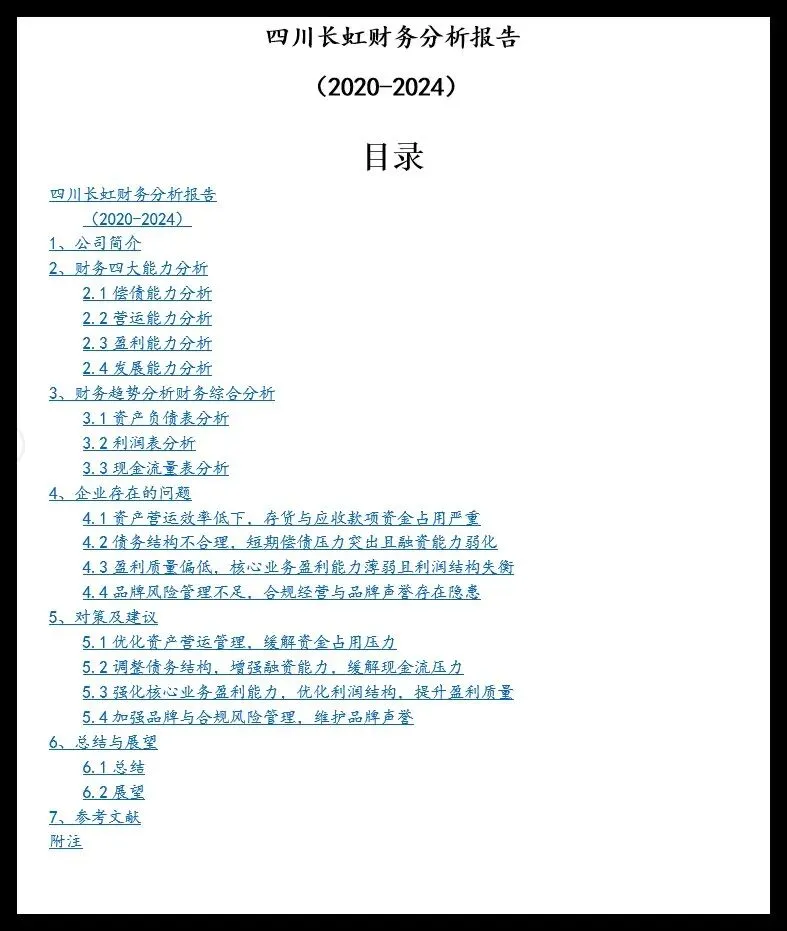 四川长虹财务分析报告

（2020-2024）

目录

四川长虹财务分析报告
（2020-2024）
1、公司简介
2、财务四大能力分析
2.1 偿债能力分析
2.2 营运能力分析
2.3 盈利能力分析
2.4 发展能力分析
3、财务趋势分析财务综合分析
3.1 资产负债表分析
3.2 利润表分析
3.3 现金流量表分析
4、企业存在的问题
4.1 资产营运效率低下，存货与应收款项资金占用严重
4.2 债务结构不合理，短期偿债压力突出且融资能力弱化
4.3 盈利质量偏低，核心业务盈利能力薄弱且利润结构失衡
4.4 品牌风险管理不足，合规经营与品牌声誉存在隐患
5、对策及建议
5.1 优化资产营运管理，缓解资金占用压力
5.2 调整债务结构，增强融资能力，缓解现金流压力
5.3 强化核心业务盈利能力，优化利润结构，提升盈利质量
5.4 加强品牌与合规风险管理，维护品牌声誉
6、总结与展望
6.1 总结
6.2 展望
7、参考文献
附注